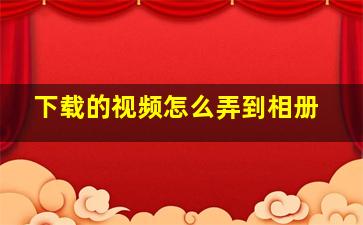 下载的视频怎么弄到相册